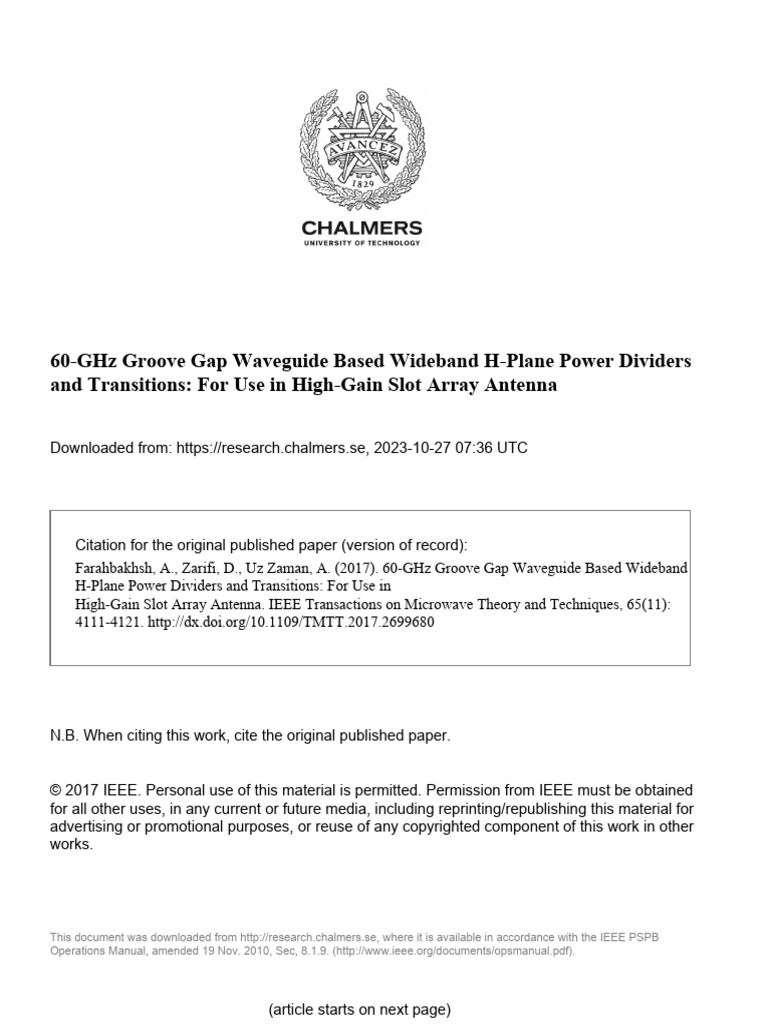 AVANCEZ
1829

CHALMERS
UNIVERSITY OF TECHNOLOGY

60-GHz Groove Gap Waveguide Based Wideband H-Plane Power Dividers and Transitions: For Use in High-Gain Slot Array Antenna

Downloaded from: https://research.chalmers.se, 2023-10-27 07:36 UTC

Citation for the original published paper (version of record):
Farahbakhsh, A., Zarifi, D., Uz Zaman, A. (2017). 60-GHz Groove Gap Waveguide Based Wideband H-Plane Power Dividers and Transitions: For Use in High-Gain Slot Array Antenna. IEEE Transactions on Microwave Theory and Techniques, 65(11): 4111-4121. http://dx.doi.org/10.1109/TMTT.2017.2699680

N.B. When citing this work, cite the original published paper.

© 2017 IEEE. Personal use of this material is permitted. Permission from IEEE must be obtained for all other uses, in any current or future media, including reprinting/republishing this material for advertising or promotional purposes, or reuse of any copyrighted component of this work in other works.

This document was downloaded from http://research.chalmers.se, where it is available in accordance with the IEEE PSPB Operations Manual, amended 19 Nov. 2010, Sec, 8.1.9. (http://www.ieee.org/documents/opsmanual.pdf).

(article starts on next page)